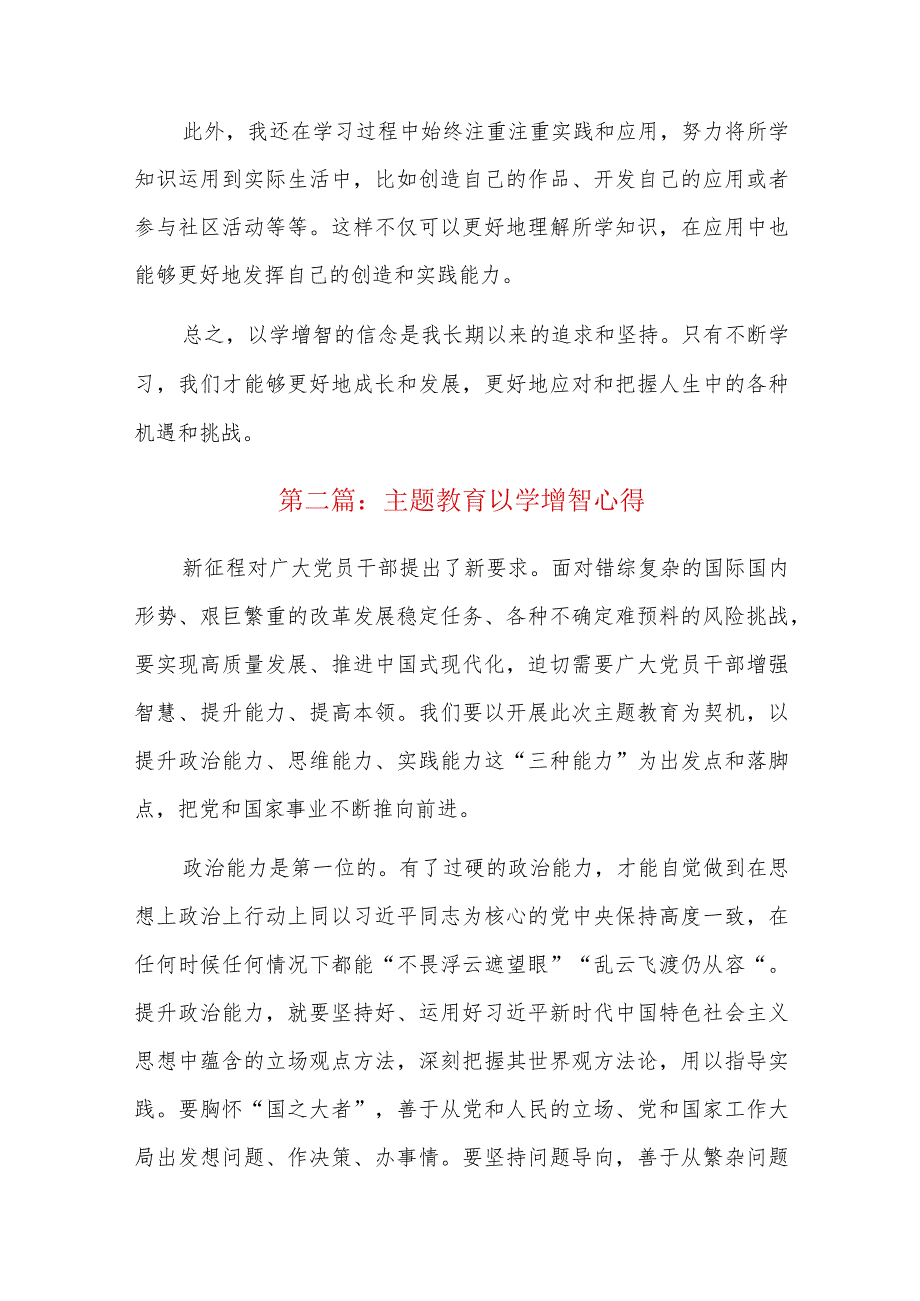 此外，我还在学习过程中始终注重注重实践和应用，努力将所学知识运用到实际生活中，比如创造自己的作品、开发自己的应用或者参与社区活动等等。这样不仅可以更好地理解所学知识，在应用中也能够更好地发挥自己的创造和实践能力。

总之，以学增智的信念是我长期以来的追求和坚持。只有不断学习，我们才能够更好地成长和发展，更好地应对和把握人生中的各种机遇和挑战。

第二篇：主题教育以学增智心得

新征程对广大党员干部提出了新要求。面对错综复杂的国际国内形势、艰巨繁重的改革发展稳定任务、各种不确定难预料的风险挑战，要实现高质量发展、推进中国式现代化，迫切需要广大党员干部增强智慧、提升能力、提高本领。我们要以开展此次主题教育为契机，以提升政治能力、思维能力、实践能力这“三种能力”为出发点和落脚点，把党和国家事业不断推向前进。

政治能力是第一位的。有了过硬的政治能力，才能自觉做到在思想上政治上行动上同以习近平同志为核心的党中央保持高度一致，在任何时候任何情况下都能“不畏浮云遮望眼”“乱云飞渡仍从容“。提升政治能力，就要坚持好、运用好习近平新时代中国特色社会主义思想中蕴含的立场观点方法，深刻把握其世界观方法论，用以指导实践。要胸怀“国之大者”，善于从党和人民的立场、党和国家工作大局出发想问题、作决策、办事情。要坚持问题导向，善于从繁杂问题